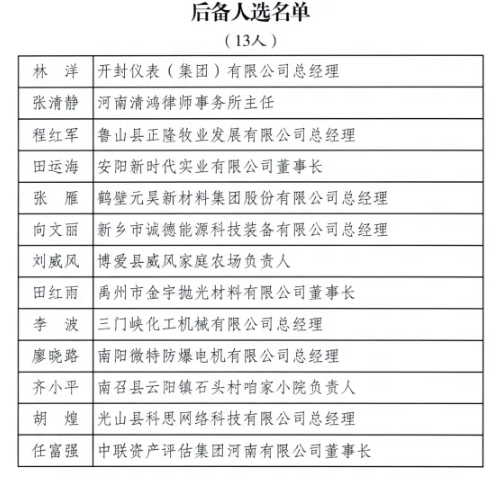 后备人选名单

（13人）

| | |
|---|---|
| 林　洋 | 开封仪表（集团）有限公司总经理 |
| 张清静 | 河南清鸿律师事务所主任 |
| 程红军 | 鲁山县正隆牧业发展有限公司总经理 |
| 田运海 | 安阳新时代实业有限公司董事长 |
| 张　雁 | 鹤壁元昊新材料集团股份有限公司总经理 |
| 向文丽 | 新乡市诚德能源科技装备有限公司总经理 |
| 刘威风 | 博爱县威风家庭农场负责人 |
| 田红雨 | 禹州市金宇抛光材料有限公司董事长 |
| 李　波 | 三门峡化工机械有限公司总经理 |
| 廖晓路 | 南阳微特防爆电机有限公司总经理 |
| 齐小平 | 南召县云阳镇石头村咱家小院负责人 |
| 胡　煌 | 光山县科思网络科技有限公司总经理 |
| 任富强 | 中联资产评估集团河南有限公司董事长 |